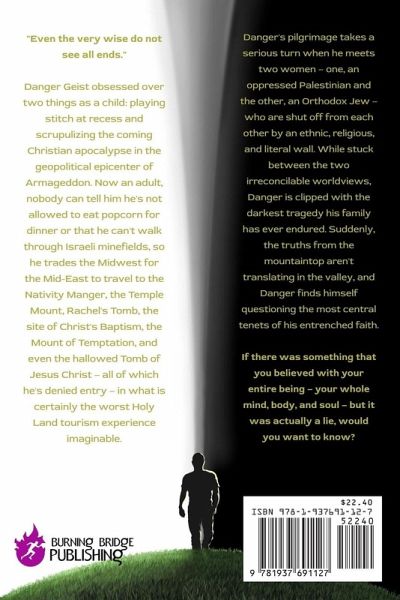 "Even the very wise do not see all ends."

Danger Geist obsessed over two things as a child: playing stitch at recess and scrupulizing the coming Christian apocalypse in the geopolitical epicenter of Armageddon. Now an adult, nobody can tell him he's not allowed to eat popcorn for dinner or that he can't walk through Israeli minefields, so he trades the Midwest for the Mid-East to travel to the Nativity Manger, the Temple Mount, Rachel's Tomb, the site of Christ's Baptism, the Mount of Temptation, and even the hallowed Tomb of Jesus Christ – all of which he's denied entry – in what is certainly the worst Holy Land tourism experience imaginable.

Danger's pilgrimage takes a serious turn when he meets two women – one, an oppressed Palestinian and the other, an Orthodox Jew – who are shut off from each other by an ethnic, religious, and literal wall. While stuck between the two irreconcilable worldviews, Danger is clipped with the darkest tragedy his family has ever endured. Suddenly, the truths from the mountaintop aren't translating in the valley, and Danger finds himself questioning the most central tenets of his entrenched faith.

If there was something that you believed with your entire being – your whole mind, body, and soul – but it was actually a lie, would you want to know?

BURNING BRIDGE PUBLISHING

$22.40
ISBN 978-1-937691-12-7
52240
9 781937 691127